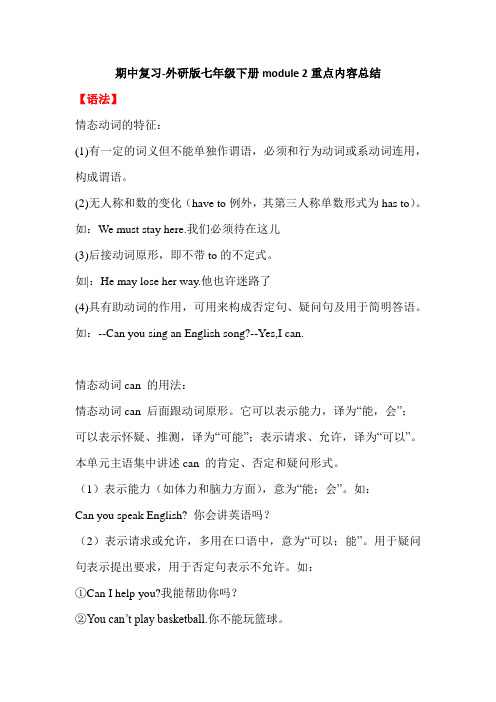 期中复习-外研版七年级下册 module 2 重点内容总结

【语法】

情态动词的特征：

(1)有一定的词义但不能单独作谓语，必须和行为动词或系动词连用，构成谓语。

(2)无人称和数的变化（have to 例外，其第三人称单数形式为 has to）。

如：We must stay here.我们必须待在这儿

(3)后接动词原形，即不带 to 的不定式。

如|：He may lose her way.他也许迷路了

(4)具有助动词的作用，可用来构成否定句、疑问句及用于简明答语。

如：--Can you sing an English song?--Yes,I can.

情态动词 can 的用法：

情态动词 can 后面跟动词原形。它可以表示能力，译为“能，会”；可以表示怀疑、推测，译为“可能”；表示请求、允许，译为“可以”。本单元主语集中讲述 can 的肯定、否定和疑问形式。

（1）表示能力（如体力和脑力方面），意为“能；会”。如：

Can you speak English? 你会讲英语吗？

（2）表示请求或允许，多用在口语中，意为“可以；能”。用于疑问句表示提出要求，用于否定句表示不允许。如：

①Can I help you?我能帮助你吗？

②You can’t play basketball.你不能玩篮球。